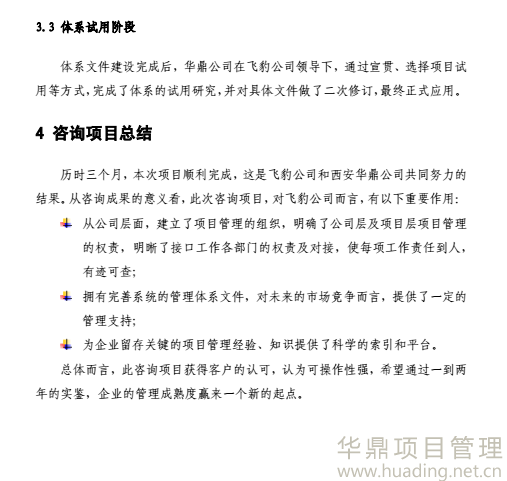 3.3 体系试用阶段

体系文件建设完成后，华鼎公司在飞豹公司领导下，通过宣贯、选择项目试用等方式，完成了体系的试用研究，并对具体文件做了二次修订，最终正式应用。

4 咨询项目总结

历时三个月，本次项目顺利完成，这是飞豹公司和西安华鼎公司共同努力的结果。从咨询成果的意义看，此次咨询项目，对飞豹公司而言，有以下重要作用：

从公司层面，建立了项目管理的组织，明确了公司层及项目层项目管理的权责，明晰了接口工作各部门的权责及对接，使每项工作责任到人，有迹可查；

拥有完善系统的管理体系文件，对未来的市场竞争而言，提供了一定的管理支持；

为企业留存关键的项目管理经验、知识提供了科学的索引和平台。

总体而言，此咨询项目获得客户的认可，认为可操作性强，希望通过一到两年的实鉴，企业的管理成熟度赢来一个新的起点。

华鼎项目管理
www.huading.net.cn